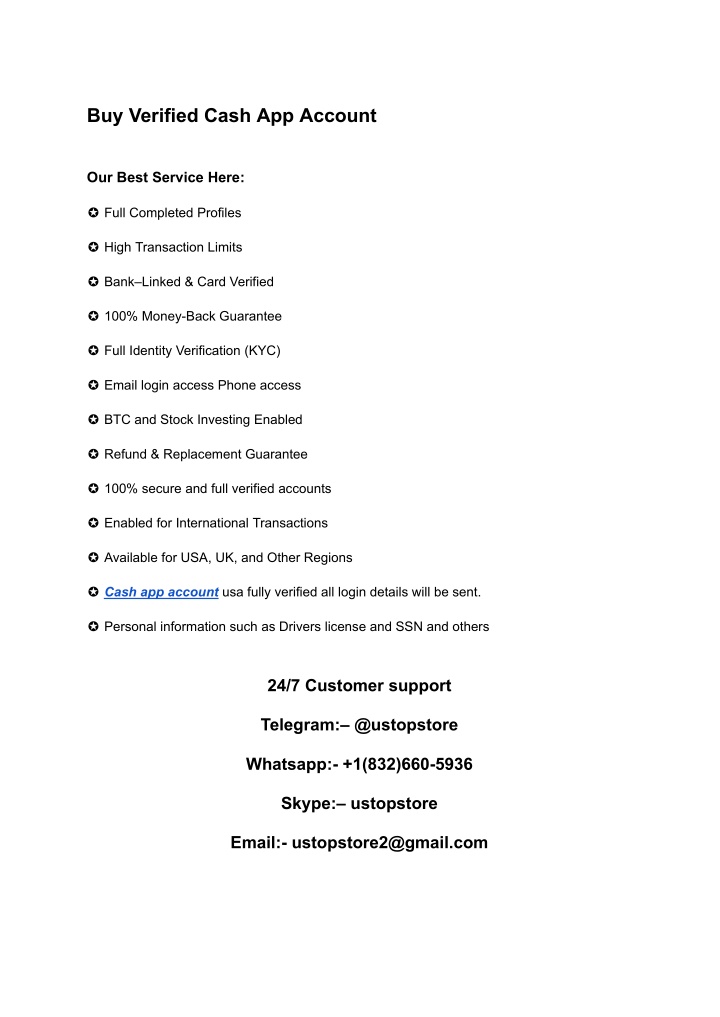 Buy Verified Cash App Account

Our Best Service Here:

✪ Full Completed Profiles

✪ High Transaction Limits

✪ Bank–Linked & Card Verified

✪ 100% Money-Back Guarantee

✪ Full Identity Verification (KYC)

✪ Email login access Phone access

✪ BTC and Stock Investing Enabled

✪ Refund & Replacement Guarantee

✪ 100% secure and full verified accounts

✪ Enabled for International Transactions

✪ Available for USA, UK, and Other Regions

✪ Cash app account usa fully verified all login details will be sent.

✪ Personal information such as Drivers license and SSN and others

24/7 Customer support

Telegram:– @ustopstore

Whatsapp:- +1(832)660-5936

Skype:– ustopstore

Email:- ustopstore2@gmail.com